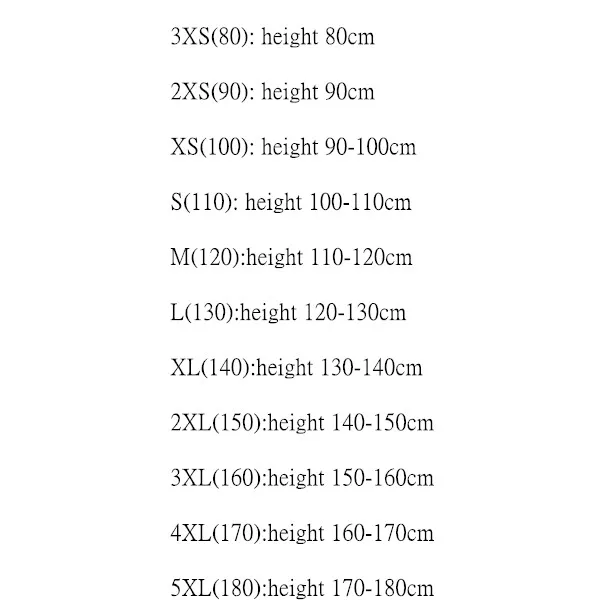 3XS(80): height 80cm

2XS(90): height 90cm

XS(100): height 90-100cm

S(110): height 100-110cm

M(120):height 110-120cm

L(130):height 120-130cm

XL(140):height 130-140cm

2XL(150):height 140-150cm

3XL(160):height 150-160cm

4XL(170):height 160-170cm

5XL(180):height 170-180cm